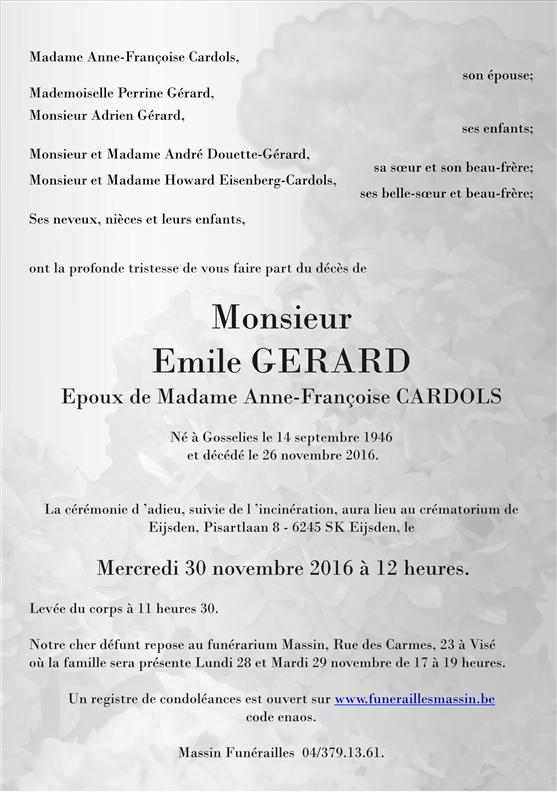 Madame Anne-Françoise Cardols,
son épouse;

Mademoiselle Perrine Gérard,
Monsieur Adrien Gérard,
ses enfants;

Monsieur et Madame André Douette-Gérard,
sa sœur et son beau-frère;
Monsieur et Madame Howard Eisenberg-Cardols,
ses belle-sœur et beau-frère;

Ses neveux, nièces et leurs enfants,

ont la profonde tristesse de vous faire part du décès de

Monsieur
Emile GERARD
Epoux de Madame Anne-Françoise CARDOLS

Né à Gosselies le 14 septembre 1946
et décédé le 26 novembre 2016.

La cérémonie d 'adieu, suivie de l 'incinération, aura lieu au crématorium de Eijsden, Pisartlaan 8 - 6245 SK Eijsden, le

Mercredi 30 novembre 2016 à 12 heures.

Levée du corps à 11 heures 30.

Notre cher défunt repose au funérarium Massin, Rue des Carmes, 23 à Visé où la famille sera présente Lundi 28 et Mardi 29 novembre de 17 à 19 heures.

Un registre de condoléances est ouvert sur www.funeraillesmassin.be code enaos.

Massin Funérailles 04/379.13.61.